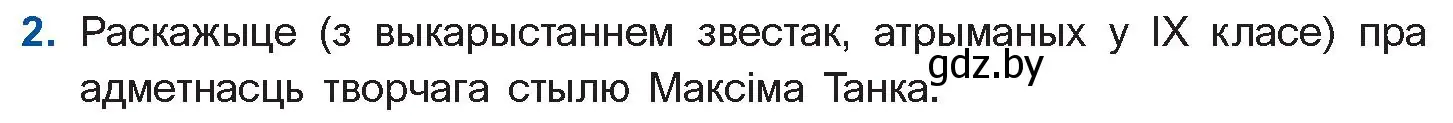 2. Раскажыце (з выкарыстаннем звестак, атрыманых у IX класе) пра адметнасць творчага стылю Максіма Танка.

gdz.by